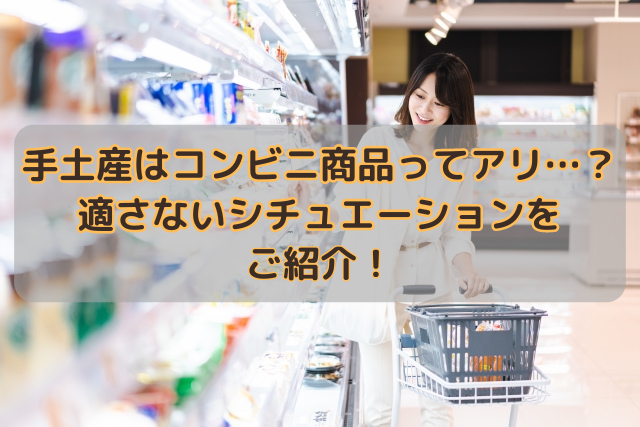 手土産はコンビニ商品ってアリ…？
適さないシチュエーションを
ご紹介！